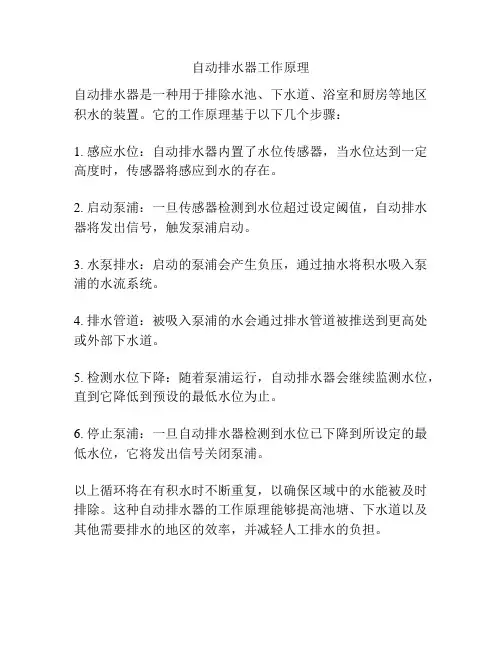 自动排水器工作原理

自动排水器是一种用于排除水池、下水道、浴室和厨房等地区积水的装置。它的工作原理基于以下几个步骤：

1. 感应水位：自动排水器内置了水位传感器，当水位达到一定高度时，传感器将感应到水的存在。

2. 启动泵浦：一旦传感器检测到水位超过设定阈值，自动排水器将发出信号，触发泵浦启动。

3. 水泵排水：启动的泵浦会产生负压，通过抽水将积水吸入泵浦的水流系统。

4. 排水管道：被吸入泵浦的水会通过排水管道被推送到更高处或外部下水道。

5. 检测水位下降：随着泵浦运行，自动排水器会继续监测水位，直到它降低到预设的最低水位为止。

6. 停止泵浦：一旦自动排水器检测到水位已下降到所设定的最低水位，它将发出信号关闭泵浦。

以上循环将在有积水时不断重复，以确保区域中的水能被及时排除。这种自动排水器的工作原理能够提高池塘、下水道以及其他需要排水的地区的效率，并减轻人工排水的负担。